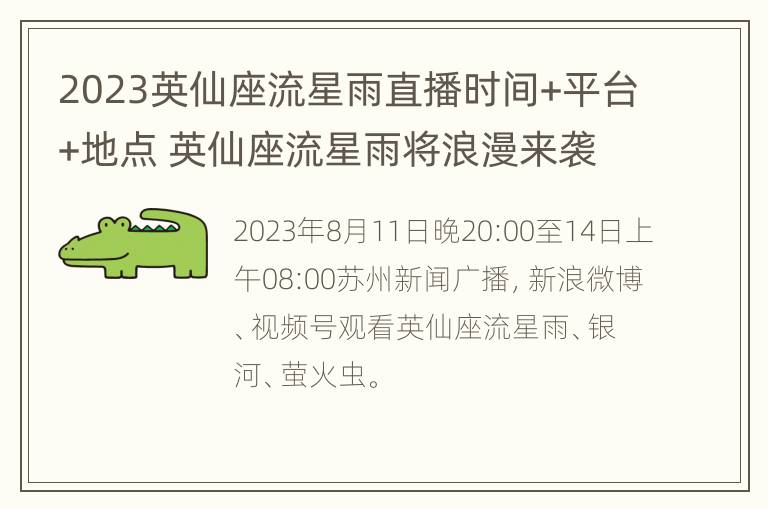 2023英仙座流星雨直播时间+平台+地点 英仙座流星雨将浪漫来袭

2023年8月11日晚20:00至14日上午08:00苏州新闻广播, 新浪微博、视频号观看英仙座流星雨、银河、萤火虫。